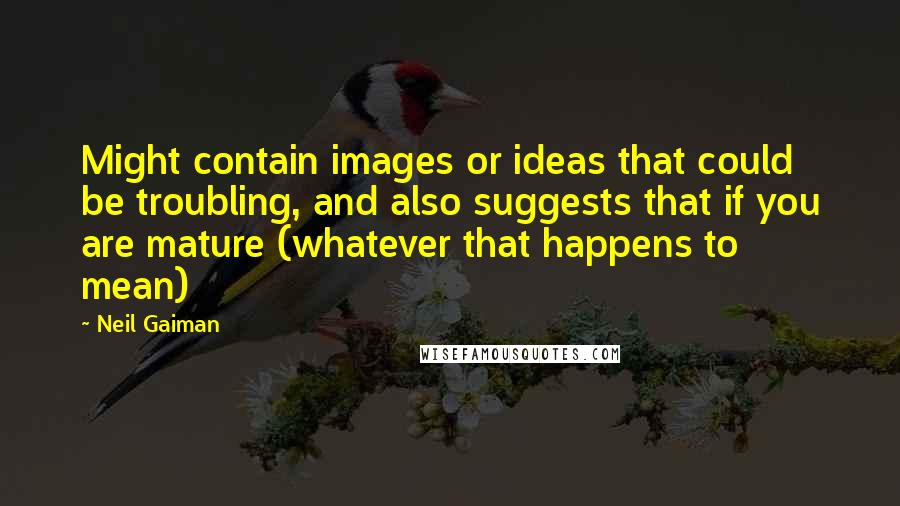 Might contain images or ideas that could be troubling, and also suggests that if you are mature (whatever that happens to mean)

~ Neil Gaiman

WISEFAMOUSQUOTES.COM